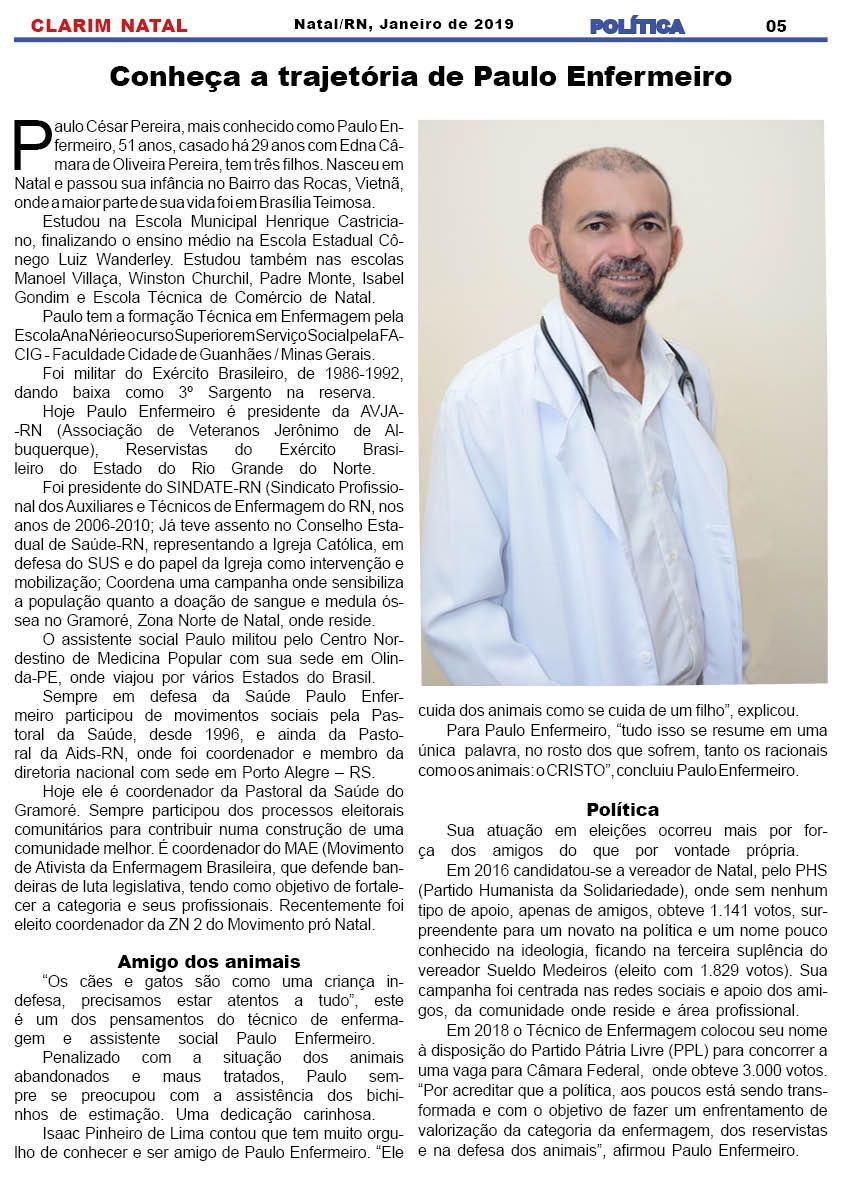 CLARIM NATAL Natal/RN, Janeiro de 2019 POLÍTICA 05

Conheça a trajetória de Paulo Enfermeiro

Paulo César Pereira, mais conhecido como Paulo Enfermeiro, 51 anos, casado há 29 anos com Edna Câmara de Oliveira Pereira, tem três filhos. Nasceu em Natal e passou sua infância no Bairro das Rocas, Vietnã, onde a maior parte de sua vida foi em Brasília Teimosa.

Estudou na Escola Municipal Henrique Castriciano, finalizando o ensino médio na Escola Estadual Cônego Luiz Wanderley. Estudou também nas escolas Manoel Villaça, Winston Churchil, Padre Monte, Isabel Gondim e Escola Técnica de Comércio de Natal.

Paulo tem a formação Técnica em Enfermagem pela Escola Ana Néri e o curso Superior em Serviço Social pela FACIG - Faculdade Cidade de Guanhães / Minas Gerais.

Foi militar do Exército Brasileiro, de 1986-1992, dando baixa como 3º Sargento na reserva.

Hoje Paulo Enfermeiro é presidente da AVJA-RN (Associação de Veteranos Jerônimo de Albuquerque), Reservistas do Exército Brasileiro do Estado do Rio Grande do Norte.

Foi presidente do SINDATE-RN (Sindicato Profissional dos Auxiliares e Técnicos de Enfermagem do RN, nos anos de 2006-2010; Já teve assento no Conselho Estadual de Saúde-RN, representando a Igreja Católica, em defesa do SUS e do papel da Igreja como intervenção e mobilização; Coordena uma campanha onde sensibiliza a população quanto a doação de sangue e medula óssea no Gramoré, Zona Norte de Natal, onde reside.

O assistente social Paulo militou pelo Centro Nordestino de Medicina Popular com sua sede em Olinda-PE, onde viajou por vários Estados do Brasil.

Sempre em defesa da Saúde Paulo Enfermeiro participou de movimentos sociais pela Pastoral da Saúde, desde 1996, e ainda da Pastoral da Aids-RN, onde foi coordenador e membro da diretoria nacional com sede em Porto Alegre – RS.

Hoje ele é coordenador da Pastoral da Saúde do Gramoré. Sempre participou dos processos eleitorais comunitários para contribuir numa construção de uma comunidade melhor. É coordenador do MAE (Movimento de Ativista da Enfermagem Brasileira, que defende bandeiras de luta legislativa, tendo como objetivo de fortalecer a categoria e seus profissionais. Recentemente foi eleito coordenador da ZN 2 do Movimento pró Natal.

Amigo dos animais

“Os cães e gatos são como uma criança indefesa, precisamos estar atentos a tudo”, este é um dos pensamentos do técnico de enfermagem e assistente social Paulo Enfermeiro.

Penalizado com a situação dos animais abandonados e maus tratados, Paulo sempre se preocupou com a assistência dos bichinhos de estimação. Uma dedicação carinhosa.

Isaac Pinheiro de Lima contou que tem muito orgulho de conhecer e ser amigo de Paulo Enfermeiro. “Ele cuida dos animais como se cuida de um filho”, explicou.

Para Paulo Enfermeiro, “tudo isso se resume em uma única palavra, no rosto dos que sofrem, tanto os racionais como os animais: o CRISTO”, concluiu Paulo Enfermeiro.

Política

Sua atuação em eleições ocorreu mais por força dos amigos do que por vontade própria.

Em 2016 candidatou-se a vereador de Natal, pelo PHS (Partido Humanista da Solidariedade), onde sem nenhum tipo de apoio, apenas de amigos, obteve 1.141 votos, surpreendente para um novato na política e um nome pouco conhecido na ideologia, ficando na terceira suplência do vereador Sueldo Medeiros (eleito com 1.829 votos). Sua campanha foi centrada nas redes sociais e apoio dos amigos, da comunidade onde reside e área profissional.

Em 2018 o Técnico de Enfermagem colocou seu nome à disposição do Partido Pátria Livre (PPL) para concorrer a uma vaga para Câmara Federal, onde obteve 3.000 votos. “Por acreditar que a política, aos poucos está sendo transformada e com o objetivo de fazer um enfrentamento de valorização da categoria da enfermagem, dos reservistas e na defesa dos animais”, afirmou Paulo Enfermeiro.